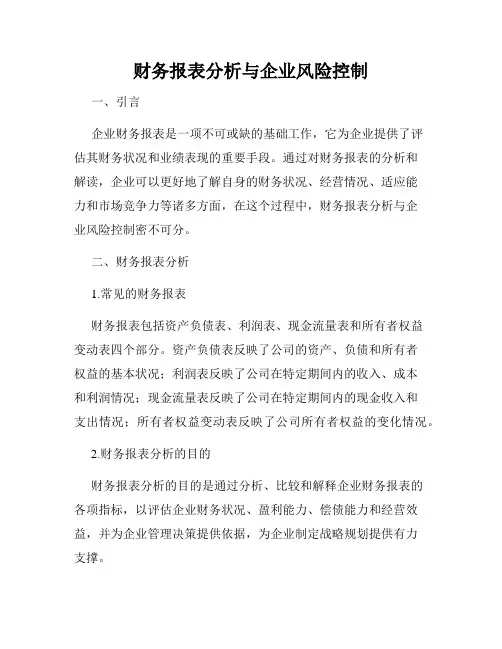 财务报表分析与企业风险控制

一、引言

企业财务报表是一项不可或缺的基础工作，它为企业提供了评估其财务状况和业绩表现的重要手段。通过对财务报表的分析和解读，企业可以更好地了解自身的财务状况、经营情况、适应能力和市场竞争力等诸多方面，在这个过程中，财务报表分析与企业风险控制密不可分。

二、财务报表分析

1.常见的财务报表

财务报表包括资产负债表、利润表、现金流量表和所有者权益变动表四个部分。资产负债表反映了公司的资产、负债和所有者权益的基本状况；利润表反映了公司在特定期间内的收入、成本和利润情况；现金流量表反映了公司在特定期间内的现金收入和支出情况；所有者权益变动表反映了公司所有者权益的变化情况。

2.财务报表分析的目的

财务报表分析的目的是通过分析、比较和解释企业财务报表的各项指标，以评估企业财务状况、盈利能力、偿债能力和经营效益，并为企业管理决策提供依据，为企业制定战略规划提供有力支撑。